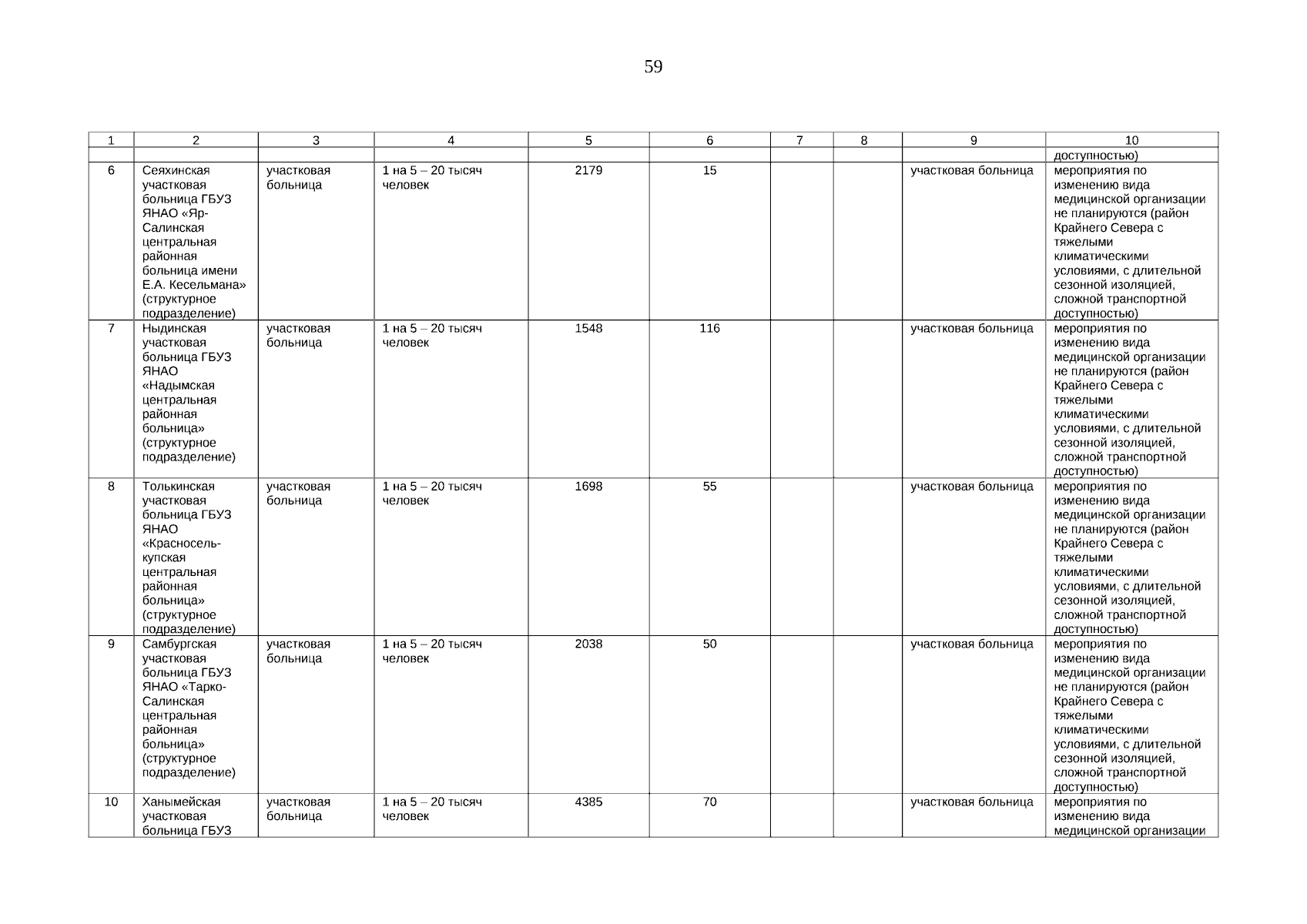 59

| 1 | 2 | 3 | 4 | 5 | 6 | 7 | 8 | 9 | 10 |
|---|---|---|---|---|---|---|---|---|---|
| | | | | | | | | | доступностью) |
| 6 | Сеяхинская участковая больница ГБУЗ ЯНАО «Яр-Салинская центральная районная больница имени Е.А. Кесельмана» (структурное подразделение) | участковая больница | 1 на 5 – 20 тысяч человек | 2179 | 15 | | | участковая больница | мероприятия по изменению вида медицинской организации не планируются (район Крайнего Севера с тяжелыми климатическими условиями, с длительной сезонной изоляцией, сложной транспортной доступностью) |
| 7 | Ныдинская участковая больница ГБУЗ ЯНАО «Надымская центральная районная больница» (структурное подразделение) | участковая больница | 1 на 5 – 20 тысяч человек | 1548 | 116 | | | участковая больница | мероприятия по изменению вида медицинской организации не планируются (район Крайнего Севера с тяжелыми климатическими условиями, с длительной сезонной изоляцией, сложной транспортной доступностью) |
| 8 | Толькинская участковая больница ГБУЗ ЯНАО «Красносель-купская центральная районная больница» (структурное подразделение) | участковая больница | 1 на 5 – 20 тысяч человек | 1698 | 55 | | | участковая больница | мероприятия по изменению вида медицинской организации не планируются (район Крайнего Севера с тяжелыми климатическими условиями, с длительной сезонной изоляцией, сложной транспортной доступностью) |
| 9 | Самбургская участковая больница ГБУЗ ЯНАО «Тарко-Салинская центральная районная больница» (структурное подразделение) | участковая больница | 1 на 5 – 20 тысяч человек | 2038 | 50 | | | участковая больница | мероприятия по изменению вида медицинской организации не планируются (район Крайнего Севера с тяжелыми климатическими условиями, с длительной сезонной изоляцией, сложной транспортной доступностью) |
| 10 | Ханымейская участковая больница ГБУЗ | участковая больница | 1 на 5 – 20 тысяч человек | 4385 | 70 | | | участковая больница | мероприятия по изменению вида медицинской организации |